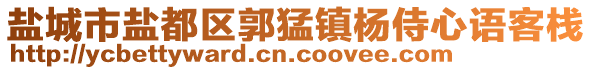 盐城市盐都区郭猛镇杨侍心语客栈
http://ycbettyward.cn.coovee.com